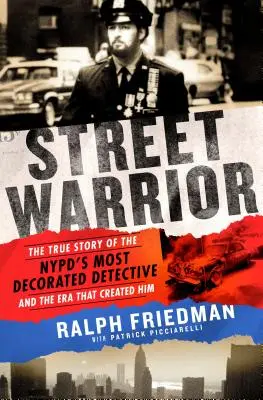 STREET WARRIOR

THE TRUE STORY OF THE NYPD'S MOST DECORATED DETECTIVE AND THE ERA THAT CREATED HIM

RALPH FRIEDMAN
WITH PATRICK PICCIARELLI